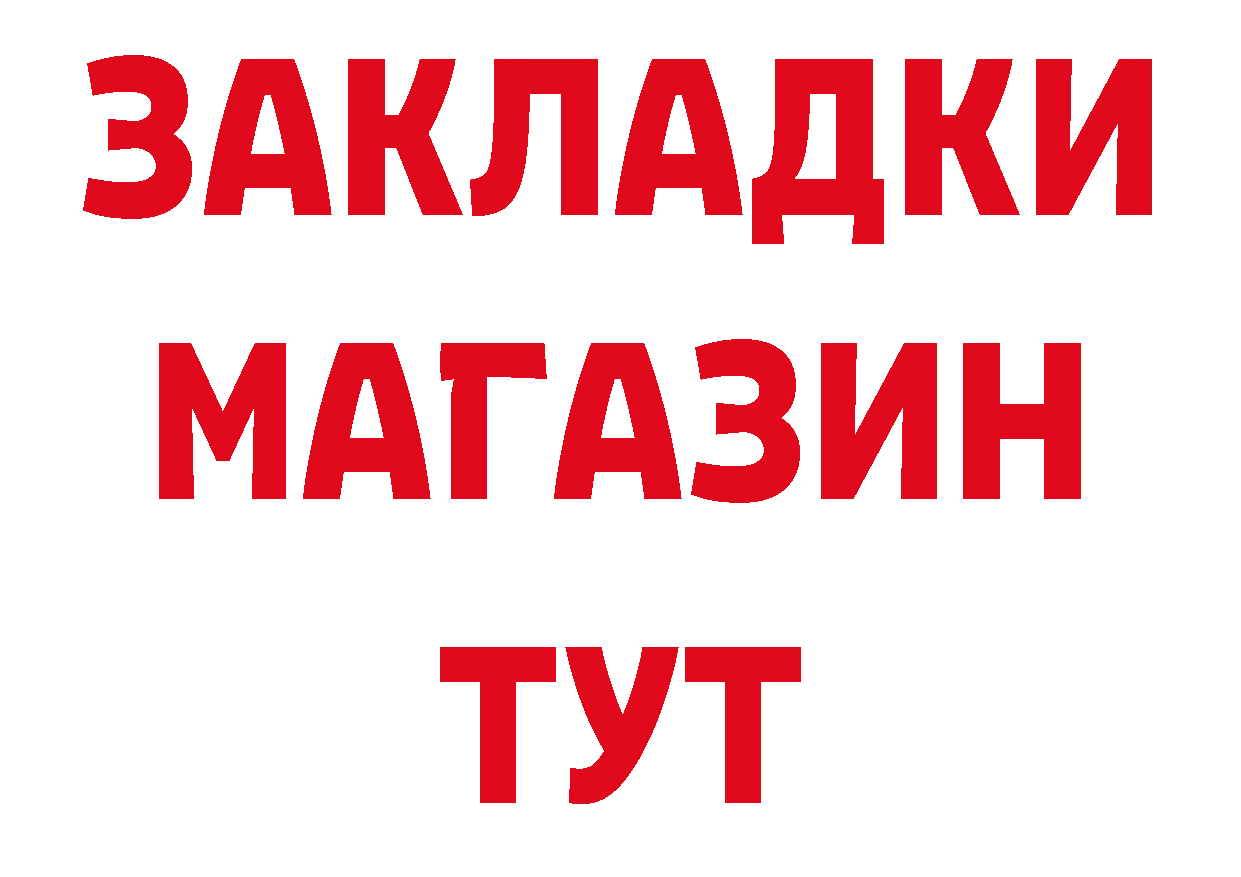 ЗАКЛАДКИ
МАГАЗИН
ТУТ